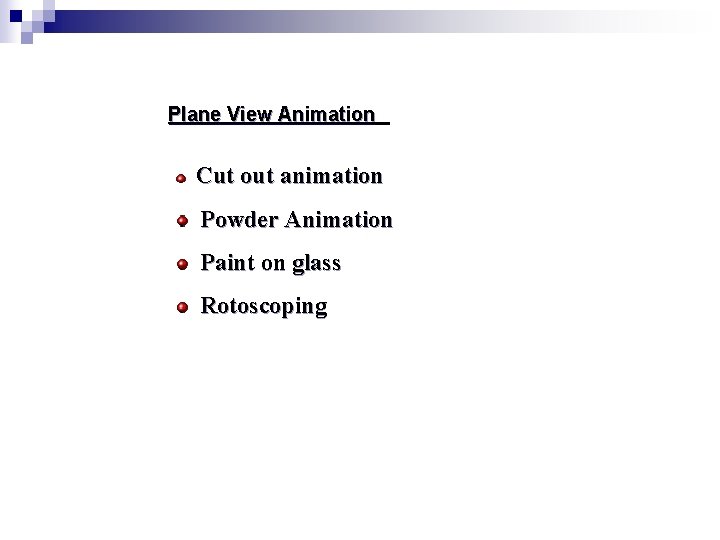 Plane View Animation

- Cut out animation
- Powder Animation
- Paint on glass
- Rotoscoping